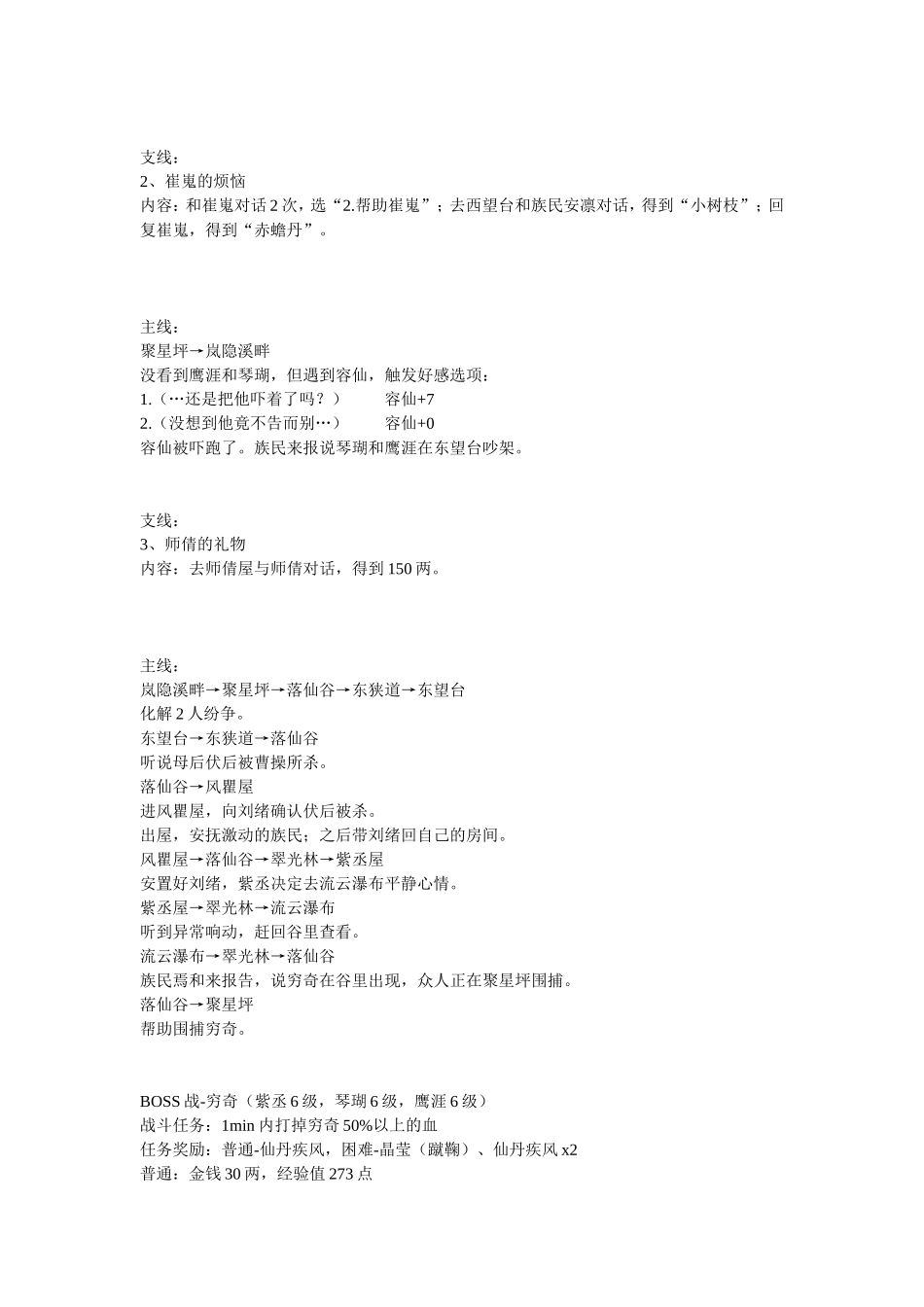 支线：
2、崔嵬的烦恼
内容：和崔嵬对话 2 次，选“2.帮助崔嵬”；去西望台和族民安凛对话，得到“小树枝”；回复崔嵬，得到“赤蟾丹”。

主线：
聚星坪→岚隐溪畔
没看到鹰涯和琴瑚，但遇到容仙，触发好感选项：
1.（…还是把他吓着了吗？）　　容仙+7
2.（没想到他竟不告而别…）　　容仙+0
容仙被吓跑了。族民来报说琴瑚和鹰涯在东望台吵架。

支线：
3、师倩的礼物
内容：去师倩屋与师倩对话，得到 150 两。

主线：
岚隐溪畔→聚星坪→落仙谷→东狭道→东望台
化解 2 人纷争。
东望台→东狭道→落仙谷
听说母后伏后被曹操所杀。
落仙谷→风瞿屋
进风瞿屋，向刘绪确认伏后被杀。
出屋，安抚激动的族民；之后带刘绪回自己的房间。
风瞿屋→落仙谷→翠光林→紫丞屋
安置好刘绪，紫丞决定去流云瀑布平静心情。
紫丞屋→翠光林→流云瀑布
听到异常响动，赶回谷里查看。
流云瀑布→翠光林→落仙谷
族民焉和来报告，说穷奇在谷里出现，众人正在聚星坪围捕。
落仙谷→聚星坪
帮助围捕穷奇。

BOSS 战-穷奇（紫丞 6 级，琴瑚 6 级，鹰涯 6 级）
战斗任务：1min 内打掉穷奇 50%以上的血
任务奖励：普通-仙丹疾风，困难-晶莹（蹴鞠）、仙丹疾风 x2
普通：金钱 30 两，经验值 273 点